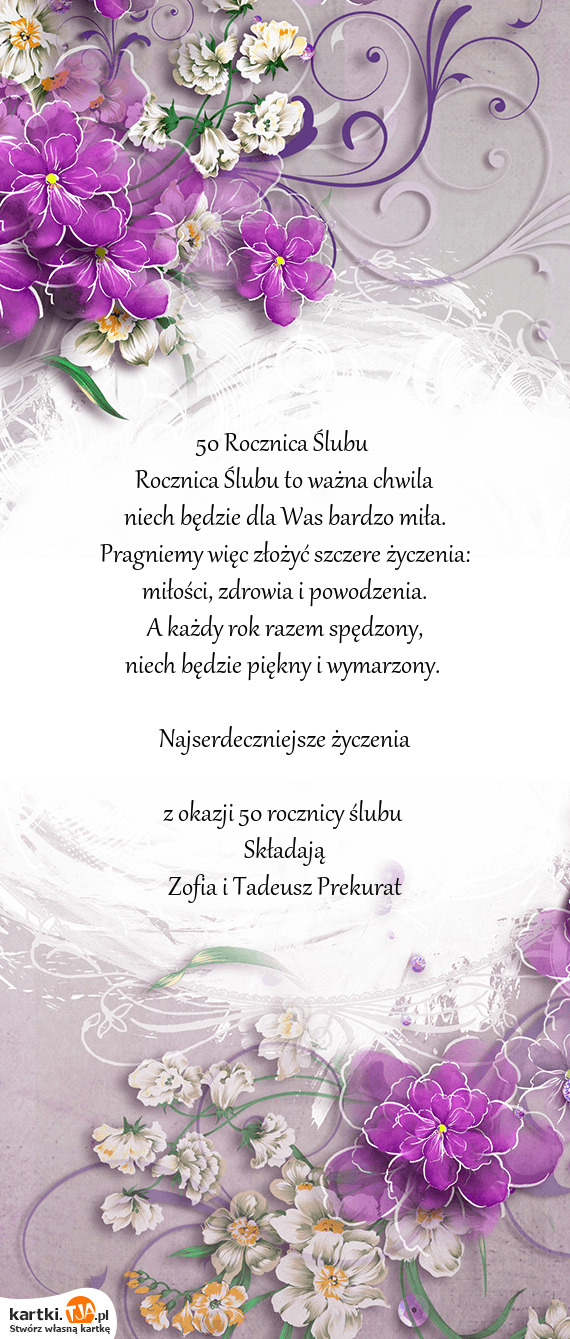 50 Rocznica Ślubu
Rocznica Ślubu to ważna chwila
niech będzie dla Was bardzo miła.
Pragniemy więc złożyć szczere życzenia:
miłości, zdrowia i powodzenia.
A każdy rok razem spędzony,
niech będzie piękny i wymarzony.

Najserdeczniejsze życzenia

z okazji 50 rocznicy ślubu
Składają
Zofia i Tadeusz Prekurat

kartki.TJA.pl
Stwórz własną kartkę